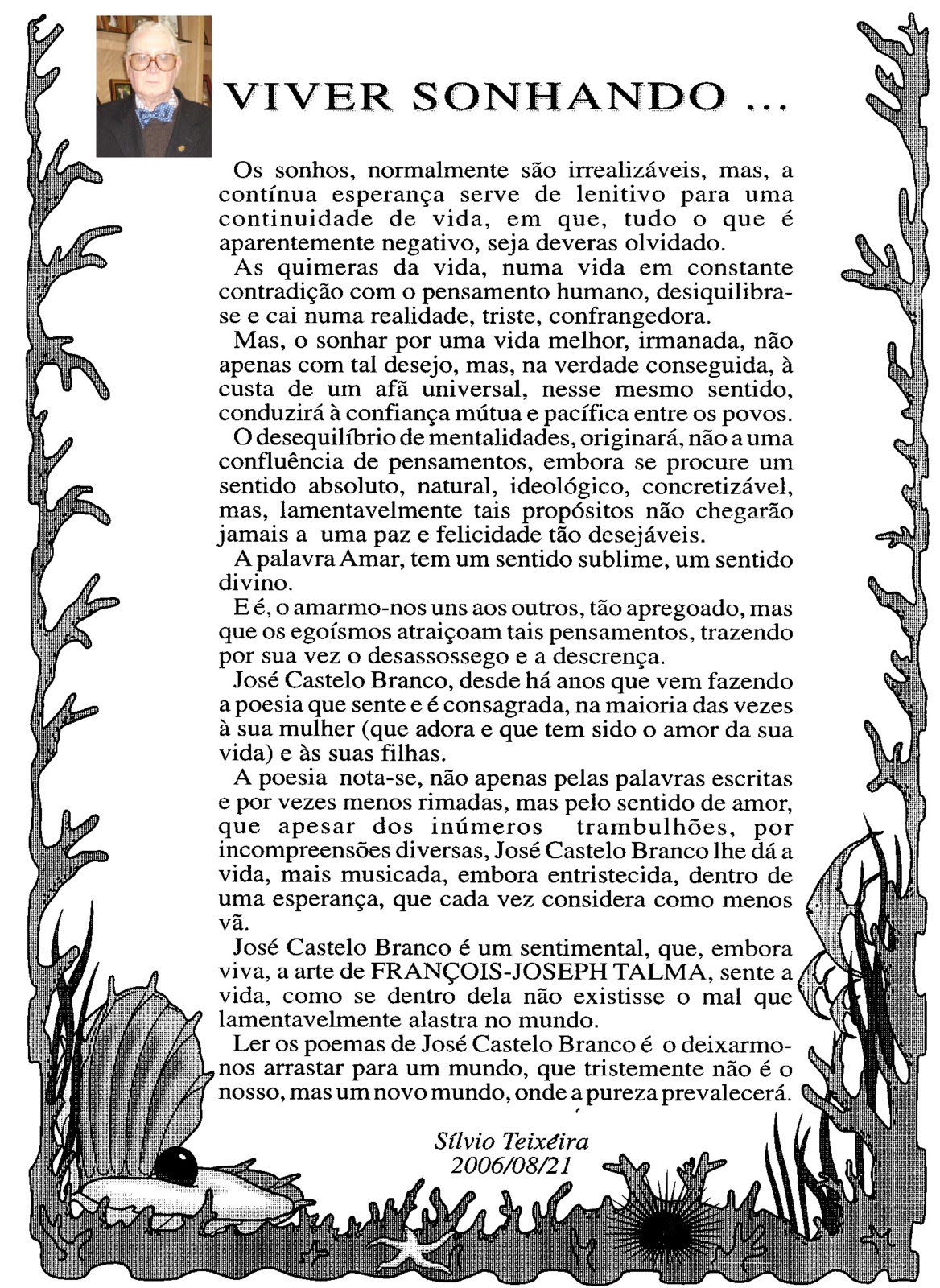 VIVER SONHANDO ...

Os sonhos, normalmente são irrealizáveis, mas, a contínua esperança serve de lenitivo para uma continuidade de vida, em que, tudo o que é aparentemente negativo, seja deveras olvidado.

As quimeras da vida, numa vida em constante contradição com o pensamento humano, desiquilibra-se e cai numa realidade, triste, confrangedora.

Mas, o sonhar por uma vida melhor, irmanada, não apenas com tal desejo, mas, na verdade conseguida, à custa de um afã universal, nesse mesmo sentido, conduzirá à confiança mútua e pacífica entre os povos.

O desequilíbrio de mentalidades, originará, não a uma confluência de pensamentos, embora se procure um sentido absoluto, natural, ideológico, concretizável, mas, lamentavelmente tais propósitos não chegarão jamais a uma paz e felicidade tão desejáveis.

A palavra Amar, tem um sentido sublime, um sentido divino.

E é, o amarmo-nos uns aos outros, tão apregoado, mas que os egoísmos atraiçoam tais pensamentos, trazendo por sua vez o desassossego e a descrença.

José Castelo Branco, desde há anos que vem fazendo a poesia que sente e é consagrada, na maioria das vezes à sua mulher (que adora e que tem sido o amor da sua vida) e às suas filhas.

A poesia nota-se, não apenas pelas palavras escritas e por vezes menos rimadas, mas pelo sentido de amor, que apesar dos inúmeros trambulhões, por incompreensões diversas, José Castelo Branco lhe dá a vida, mais musicada, embora entristecida, dentro de uma esperança, que cada vez considera como menos vã.

José Castelo Branco é um sentimental, que, embora viva, a arte de FRANÇOIS-JOSEPH TALMA, sente a vida, como se dentro dela não existisse o mal que lamentavelmente alastra no mundo.

Ler os poemas de José Castelo Branco é o deixarmo-nos arrastar para um mundo, que tristemente não é o nosso, mas um novo mundo, onde a pureza prevalecerá.

Sílvio Teixeira
2006/08/21